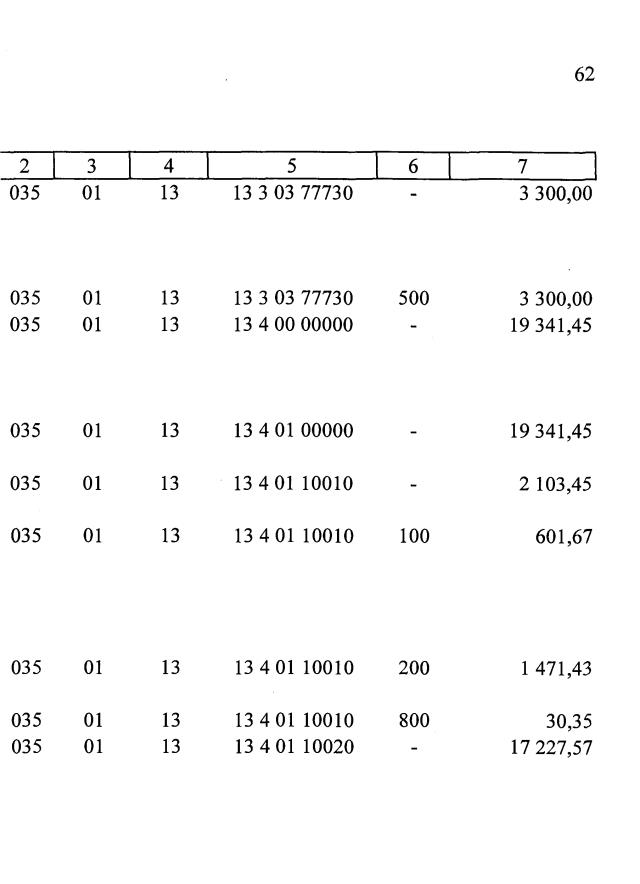 62

| 2 | 3 | 4 | 5 | 6 | 7 |
|---|---|---|---|---|---|
| 035 | 01 | 13 | 13 3 03 77730 | - | 3 300,00 |
| 035 | 01 | 13 | 13 3 03 77730 | 500 | 3 300,00 |
| 035 | 01 | 13 | 13 4 00 00000 | - | 19 341,45 |
| 035 | 01 | 13 | 13 4 01 00000 | - | 19 341,45 |
| 035 | 01 | 13 | 13 4 01 10010 | - | 2 103,45 |
| 035 | 01 | 13 | 13 4 01 10010 | 100 | 601,67 |
| 035 | 01 | 13 | 13 4 01 10010 | 200 | 1 471,43 |
| 035 | 01 | 13 | 13 4 01 10010 | 800 | 30,35 |
| 035 | 01 | 13 | 13 4 01 10020 | - | 17 227,57 |